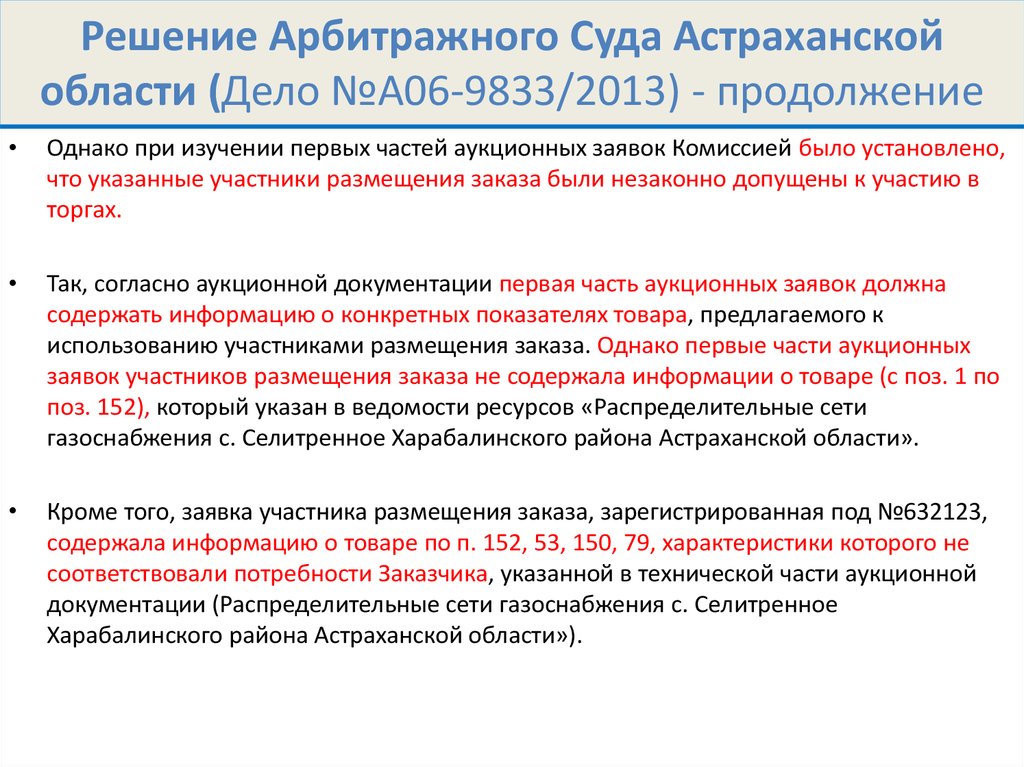 Решение Арбитражного Суда Астраханской области (Дело №А06-9833/2013) - продолжение

• Однако при изучении первых частей аукционных заявок Комиссией было установлено, что указанные участники размещения заказа были незаконно допущены к участию в торгах.

• Так, согласно аукционной документации первая часть аукционных заявок должна содержать информацию о конкретных показателях товара, предлагаемого к использованию участниками размещения заказа. Однако первые части аукционных заявок участников размещения заказа не содержала информации о товаре (с поз. 1 по поз. 152), который указан в ведомости ресурсов «Распределительные сети газоснабжения с. Селитренное Харабалинского района Астраханской области».

• Кроме того, заявка участника размещения заказа, зарегистрированная под №632123, содержала информацию о товаре по п. 152, 53, 150, 79, характеристики которого не соответствовали потребности Заказчика, указанной в технической части аукционной документации (Распределительные сети газоснабжения с. Селитренное Харабалинского района Астраханской области»).